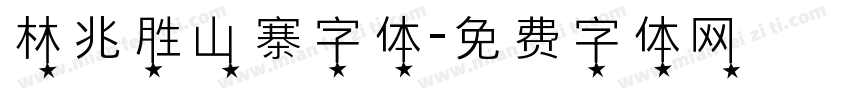 林兆胜山寨字体-免费字体网